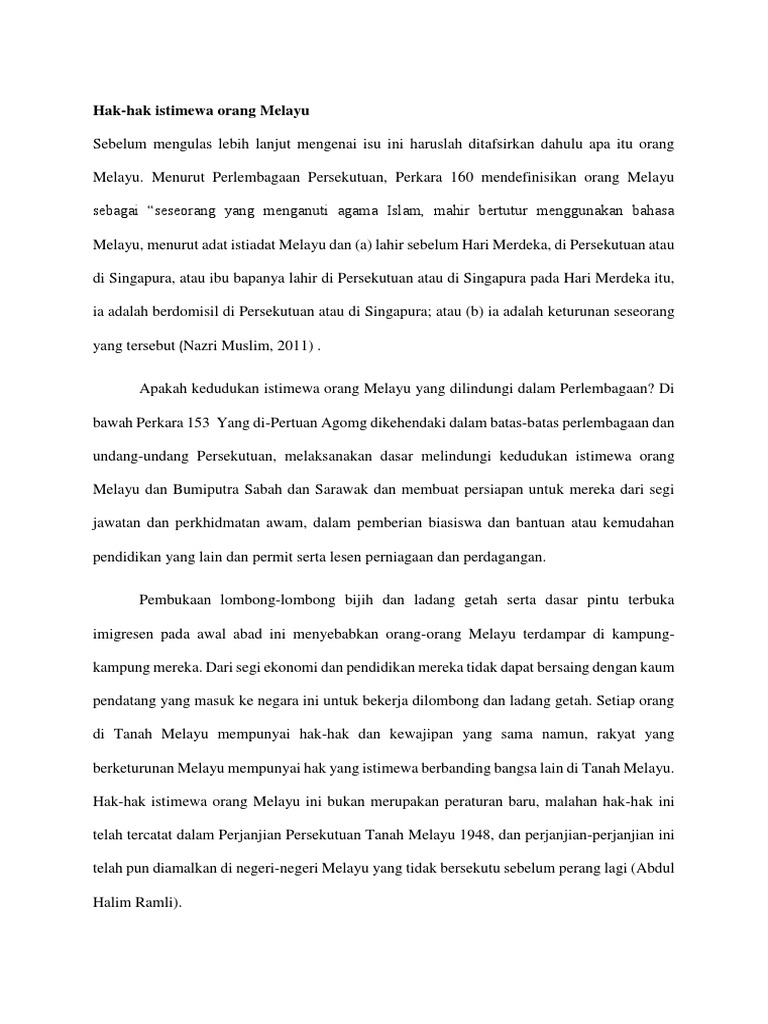 Hak-hak istimewa orang Melayu

Sebelum mengulas lebih lanjut mengenai isu ini haruslah ditafsirkan dahulu apa itu orang Melayu. Menurut Perlembagaan Persekutuan, Perkara 160 mendefinisikan orang Melayu sebagai "seseorang yang menganuti agama Islam, mahir bertutur menggunakan bahasa Melayu, menurut adat istiadat Melayu dan (a) lahir sebelum Hari Merdeka, di Persekutuan atau di Singapura, atau ibu bapanya lahir di Persekutuan atau di Singapura pada Hari Merdeka itu, ia adalah berdomisil di Persekutuan atau di Singapura; atau (b) ia adalah keturunan seseorang yang tersebut (Nazri Muslim, 2011) .

Apakah kedudukan istimewa orang Melayu yang dilindungi dalam Perlembagaan? Di bawah Perkara 153 Yang di-Pertuan Agomg dikehendaki dalam batas-batas perlembagaan dan undang-undang Persekutuan, melaksanakan dasar melindungi kedudukan istimewa orang Melayu dan Bumiputra Sabah dan Sarawak dan membuat persiapan untuk mereka dari segi jawatan dan perkhidmatan awam, dalam pemberian biasiswa dan bantuan atau kemudahan pendidikan yang lain dan permit serta lesen perniagaan dan perdagangan.

Pembukaan lombong-lombong bijih dan ladang getah serta dasar pintu terbuka imigresen pada awal abad ini menyebabkan orang-orang Melayu terdampar di kampung-kampung mereka. Dari segi ekonomi dan pendidikan mereka tidak dapat bersaing dengan kaum pendatang yang masuk ke negara ini untuk bekerja dilombong dan ladang getah. Setiap orang di Tanah Melayu mempunyai hak-hak dan kewajipan yang sama namun, rakyat yang berketurunan Melayu mempunyai hak yang istimewa berbanding bangsa lain di Tanah Melayu. Hak-hak istimewa orang Melayu ini bukan merupakan peraturan baru, malahan hak-hak ini telah tercatat dalam Perjanjian Persekutuan Tanah Melayu 1948, dan perjanjian-perjanjian ini telah pun diamalkan di negeri-negeri Melayu yang tidak bersekutu sebelum perang lagi (Abdul Halim Ramli).